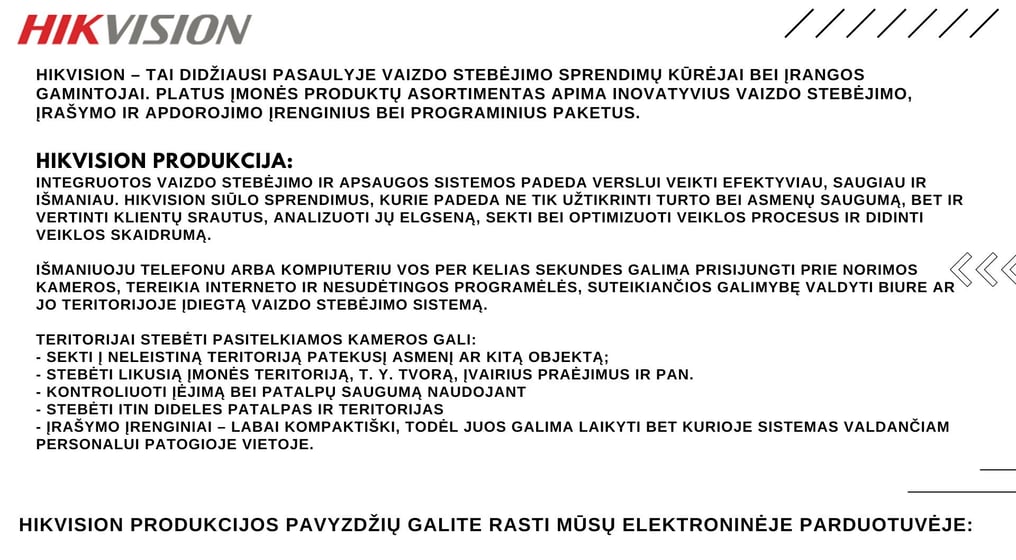 HIKVISION

HIKVISION – TAI DIDŽIAUSI PASAULYJE VAIZDO STEBĖJIMO SPRENDIMŲ KŪRĖJAI BEI ĮRANGOS GAMINTOJAI. PLATUS ĮMONĖS PRODUKTŲ ASORTIMENTAS APIMA INOVATYVIUS VAIZDO STEBĖJIMO, ĮRAŠYMO IR APDOROJIMO ĮRENGINIUS BEI PROGRAMINIUS PAKETUS.

HIKVISION PRODUKCIJA:
INTEGRUOTOS VAIZDO STEBĖJIMO IR APSAUGOS SISTEMOS PADEDA VERSLUI VEIKTI EFEKTYVIAU, SAUGIAU IR IŠMANIAU. HIKVISION SIŪLO SPRENDIMUS, KURIE PADEDA NE TIK UŽTIKRINTI TURTO BEI ASMENŲ SAUGUMĄ, BET IR VERTINTI KLIENTŲ SRAUTUS, ANALIZUOTI JŲ ELGSENĄ, SEKTI BEI OPTIMIZUOTI VEIKLOS PROCESUS IR DIDINTI VEIKLOS SKAIDRUMĄ.

IŠMANIUOJU TELEFONU ARBA KOMPIUTERIU VOS PER KELIAS SEKUNDES GALIMA PRISIJUNGTI PRIE NORIMOS KAMEROS, TEREIKIA INTERNETO IR NESUDĖTINGOS PROGRAMĖLĖS, SUTEIKIANČIOS GALIMYBĘ VALDYTI BIURE AR JO TERITORIJOJE ĮDIEGTĄ VAIZDO STEBĖJIMO SISTEMĄ.

TERITORIJAI STEBĖTI PASITELKIAMOS KAMEROS GALI:
- SEKTI Į NELEISTINĄ TERITORIJĄ PATEKUSĮ ASMENĮ AR KITĄ OBJEKTĄ;
- STEBĖTI LIKUSIĄ ĮMONĖS TERITORIJĄ, T. Y. TVORĄ, ĮVAIRIUS PRAĖJIMUS IR PAN.
- KONTROLIUOTI ĮĖJIMĄ BEI PATALPŲ SAUGUMĄ NAUDOJANT
- STEBĖTI ITIN DIDELES PATALPAS IR TERITORIJAS
- ĮRAŠYMO ĮRENGINIAI – LABAI KOMPAKTIŠKI, TODĖL JUOS GALIMA LAIKYTI BET KURIOJE SISTEMAS VALDANČIAM PERSONALUI PATOGIOJE VIETOJE.

HIKVISION PRODUKCIJOS PAVYZDŽIŲ GALITE RASTI MŪSŲ ELEKTRONINĖJE PARDUOTUVĖJE: